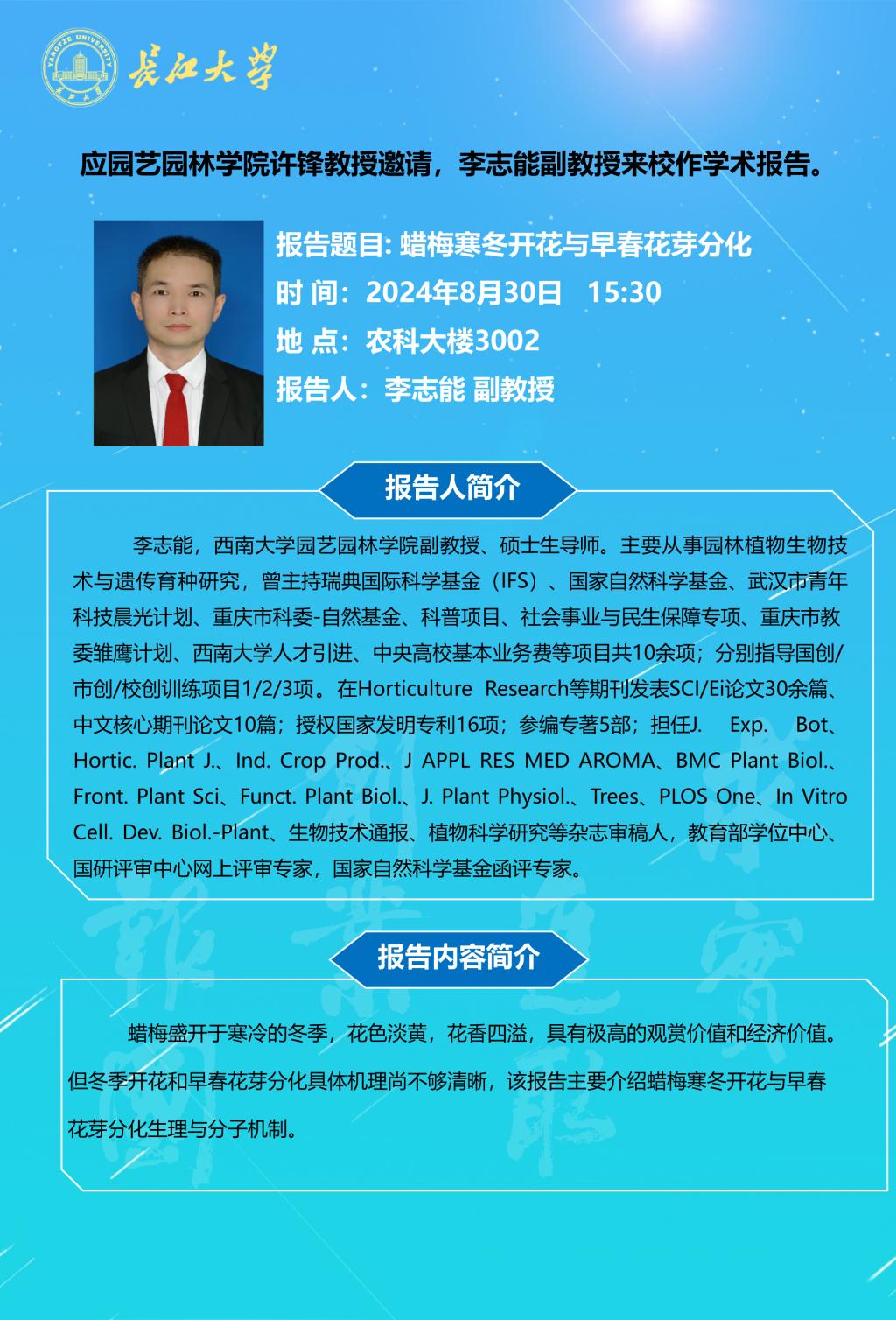 YANGTZE UNIVERSITY
长江大学

应园艺园林学院许锋教授邀请，李志能副教授来校作学术报告。

报告题目: 蜡梅寒冬开花与早春花芽分化
时 间：2024年8月30日 15:30
地 点：农科大楼3002
报告人：李志能 副教授

报告人简介

李志能，西南大学园艺园林学院副教授、硕士生导师。主要从事园林植物生物技术与遗传育种研究，曾主持瑞典国际科学基金（IFS）、国家自然科学基金、武汉市青年科技晨光计划、重庆市科委-自然基金、科普项目、社会事业与民生保障专项、重庆市教委雏鹰计划、西南大学人才引进、中央高校基本业务费等项目共10余项；分别指导国创/市创/校创训练项目1/2/3项。在Horticulture Research等期刊发表SCI/Ei论文30余篇、中文核心期刊论文10篇；授权国家发明专利16项；参编专著5部；担任J. Exp. Bot、Hortic. Plant J.、Ind. Crop Prod.、J APPL RES MED AROMA、BMC Plant Biol.、Front. Plant Sci、Funct. Plant Biol.、J. Plant Physiol.、Trees、PLOS One、In Vitro Cell. Dev. Biol.-Plant、生物技术通报、植物科学研究等杂志审稿人，教育部学位中心、国研评审中心网上评审专家，国家自然科学基金函评专家。

报告内容简介

蜡梅盛开于寒冷的冬季，花色淡黄，花香四溢，具有极高的观赏价值和经济价值。但冬季开花和早春花芽分化具体机理尚不够清晰，该报告主要介绍蜡梅寒冬开花与早春花芽分化生理与分子机制。